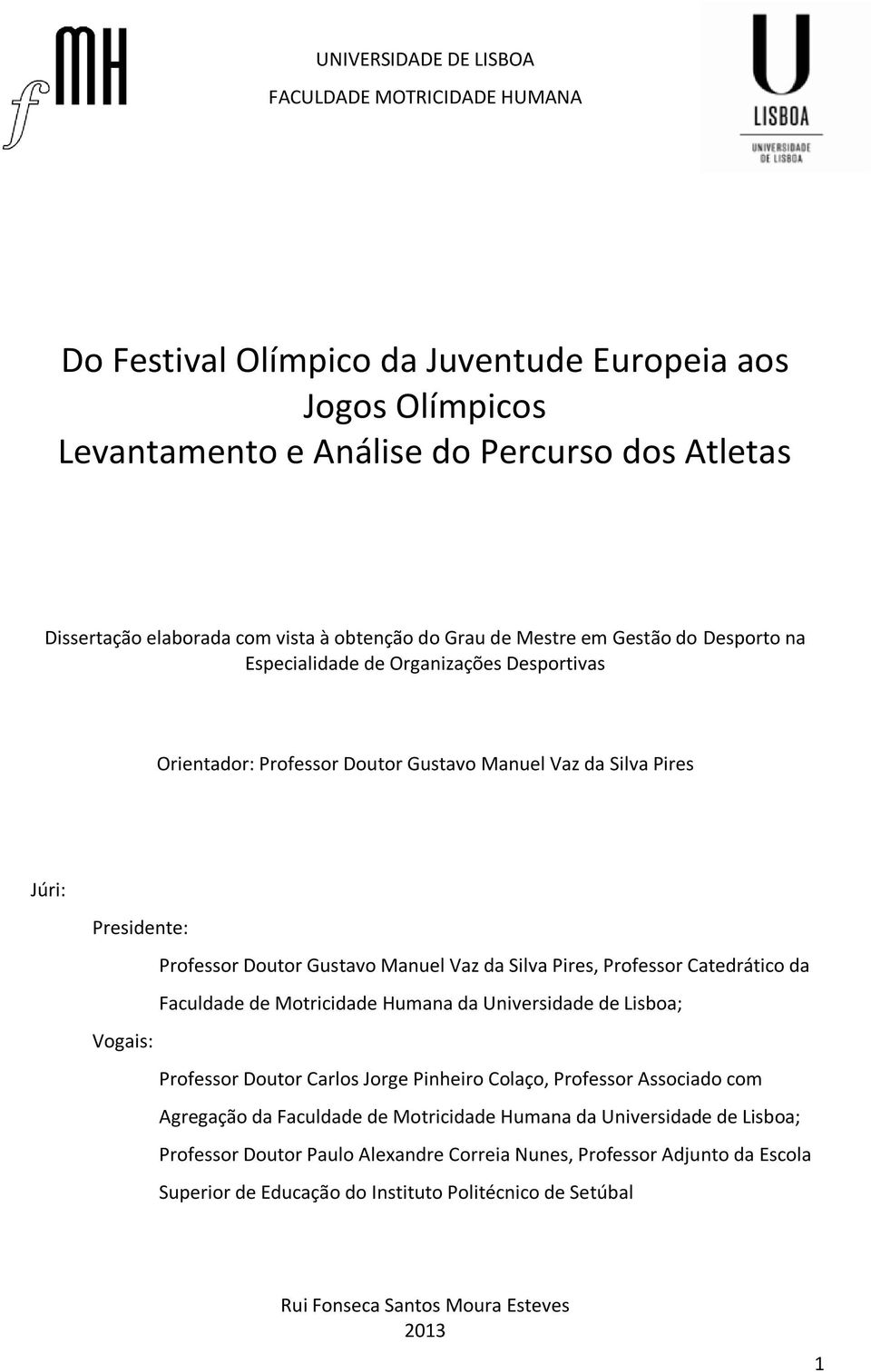 fMH

UNIVERSIDADE DE LISBOA
FACULDADE MOTRICIDADE HUMANA

U
LISBOA
UNIVERSIDADE DE LISBOA

Do Festival Olímpico da Juventude Europeia aos Jogos Olímpicos
Levantamento e Análise do Percurso dos Atletas

Dissertação elaborada com vista à obtenção do Grau de Mestre em Gestão do Desporto na Especialidade de Organizações Desportivas

Orientador: Professor Doutor Gustavo Manuel Vaz da Silva Pires

Júri:

Presidente:

Professor Doutor Gustavo Manuel Vaz da Silva Pires, Professor Catedrático da Faculdade de Motricidade Humana da Universidade de Lisboa;

Vogais:

Professor Doutor Carlos Jorge Pinheiro Colaço, Professor Associado com Agregação da Faculdade de Motricidade Humana da Universidade de Lisboa;

Professor Doutor Paulo Alexandre Correia Nunes, Professor Adjunto da Escola Superior de Educação do Instituto Politécnico de Setúbal

Rui Fonseca Santos Moura Esteves
2013

1